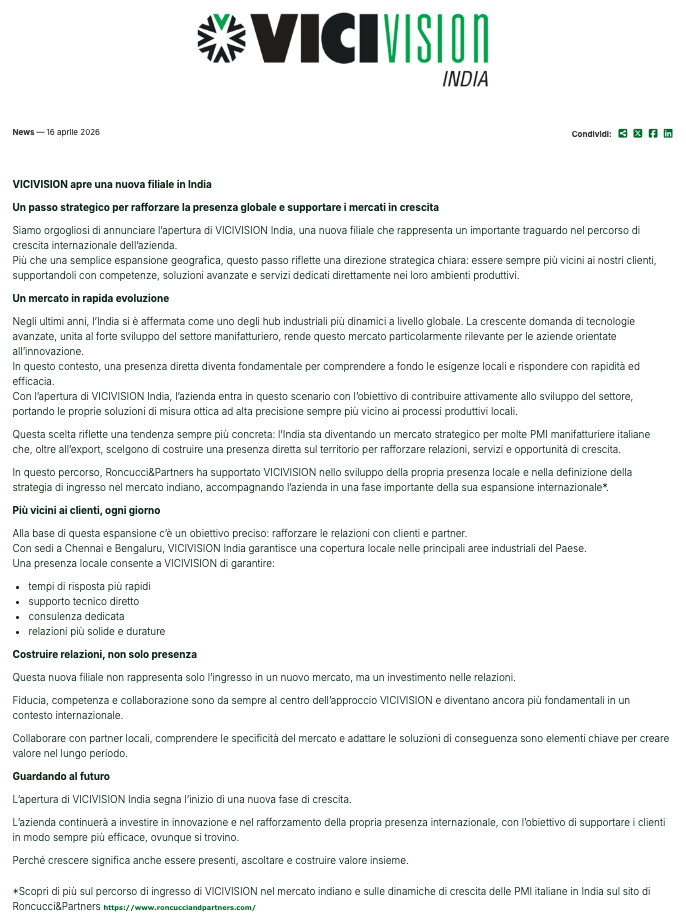 VICIVISION
INDIA

News — 16 aprile 2026

Condividi:

VICIVISION apre una nuova filiale in India

Un passo strategico per rafforzare la presenza globale e supportare i mercati in crescita

Siamo orgogliosi di annunciare l'apertura di VICIVISION India, una nuova filiale che rappresenta un importante traguardo nel percorso di crescita internazionale dell'azienda.
Più che una semplice espansione geografica, questo passo riflette una direzione strategica chiara: essere sempre più vicini ai nostri clienti, supportandoli con competenze, soluzioni avanzate e servizi dedicati direttamente nei loro ambienti produttivi.

Un mercato in rapida evoluzione

Negli ultimi anni, l'India si è affermata come uno degli hub industriali più dinamici a livello globale. La crescente domanda di tecnologie avanzate, unita al forte sviluppo del settore manifatturiero, rende questo mercato particolarmente rilevante per le aziende orientate all'innovazione.
In questo contesto, una presenza diretta diventa fondamentale per comprendere a fondo le esigenze locali e rispondere con rapidità ed efficacia.
Con l'apertura di VICIVISION India, l'azienda entra in questo scenario con l'obiettivo di contribuire attivamente allo sviluppo del settore, portando le proprie soluzioni di misura ottica ad alta precisione sempre più vicino ai processi produttivi locali.

Questa scelta riflette una tendenza sempre più concreta: l'India sta diventando un mercato strategico per molte PMI manifatturiere italiane che, oltre all'export, scelgono di costruire una presenza diretta sul territorio per rafforzare relazioni, servizi e opportunità di crescita.

In questo percorso, Roncucci&Partners ha supportato VICIVISION nello sviluppo della propria presenza locale e nella definizione della strategia di ingresso nel mercato indiano, accompagnando l'azienda in una fase importante della sua espansione internazionale*.

Più vicini ai clienti, ogni giorno

Alla base di questa espansione c'è un obiettivo preciso: rafforzare le relazioni con clienti e partner.
Con sedi a Chennai e Bengaluru, VICIVISION India garantisce una copertura locale nelle principali aree industriali del Paese.
Una presenza locale consente a VICIVISION di garantire:

- tempi di risposta più rapidi
- supporto tecnico diretto
- consulenza dedicata
- relazioni più solide e durature

Costruire relazioni, non solo presenza

Questa nuova filiale non rappresenta solo l'ingresso in un nuovo mercato, ma un investimento nelle relazioni.

Fiducia, competenza e collaborazione sono da sempre al centro dell'approccio VICIVISION e diventano ancora più fondamentali in un contesto internazionale.

Collaborare con partner locali, comprendere le specificità del mercato e adattare le soluzioni di conseguenza sono elementi chiave per creare valore nel lungo periodo.

Guardando al futuro

L'apertura di VICIVISION India segna l'inizio di una nuova fase di crescita.

L'azienda continuerà a investire in innovazione e nel rafforzamento della propria presenza internazionale, con l'obiettivo di supportare i clienti in modo sempre più efficace, ovunque si trovino.

Perché crescere significa anche essere presenti, ascoltare e costruire valore insieme.

*Scopri di più sul percorso di ingresso di VICIVISION nel mercato indiano e sulle dinamiche di crescita delle PMI italiane in India sul sito di Roncucci&Partners https://www.roncucciandpartners.com/